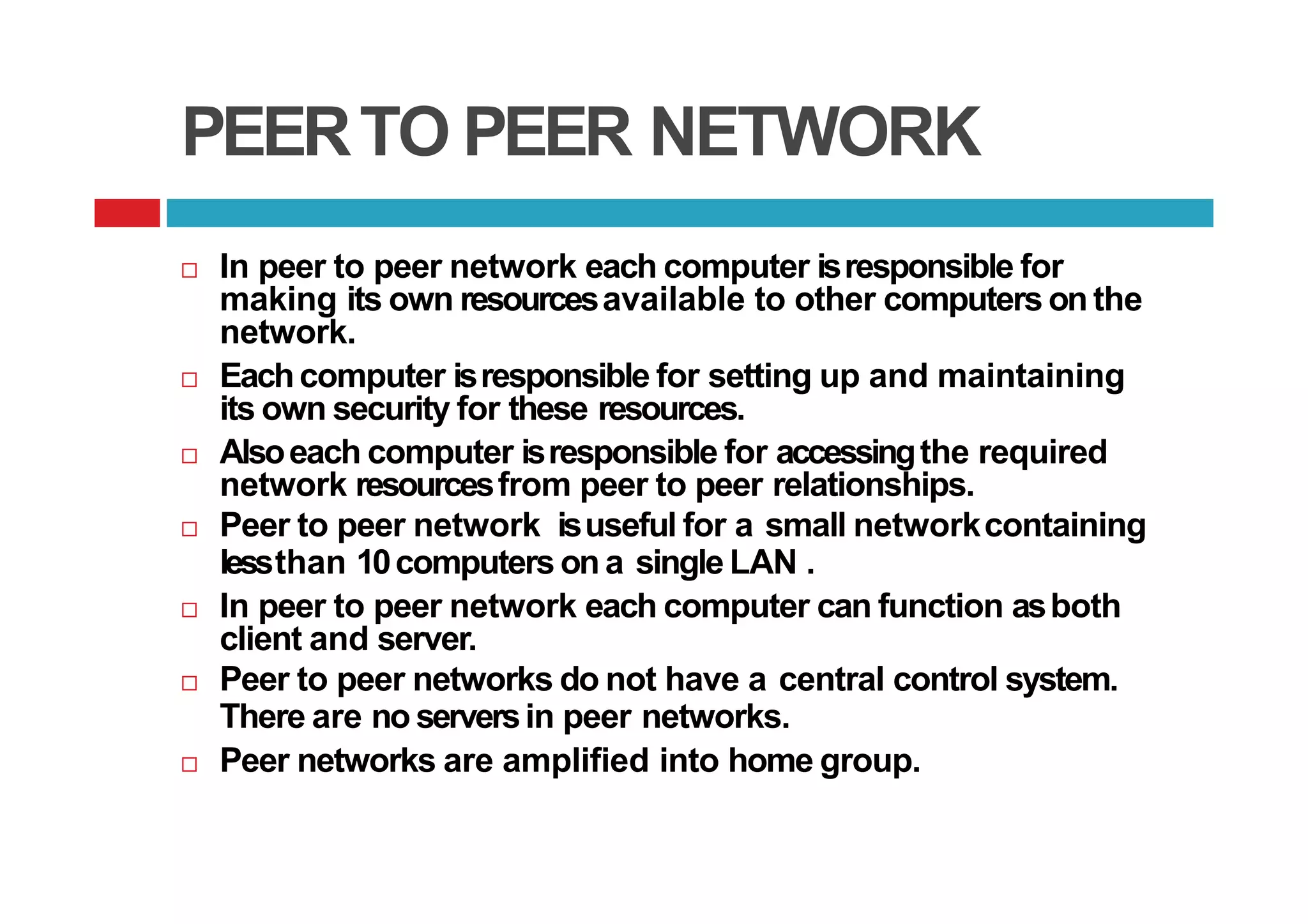 PEER TO PEER NETWORK

□ In peer to peer network each computer is responsible for making its own resources available to other computers on the network.

□ Each computer is responsible for setting up and maintaining its own security for these resources.

□ Also each computer is responsible for accessing the required network resources from peer to peer relationships.

□ Peer to peer network is useful for a small network containing less than 10 computers on a single LAN .

□ In peer to peer network each computer can function as both client and server.

□ Peer to peer networks do not have a central control system. There are no servers in peer networks.

□ Peer networks are amplified into home group.